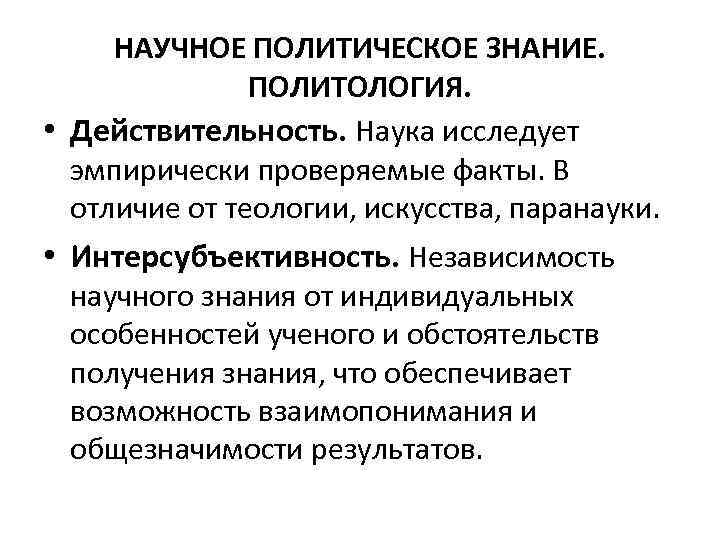 НАУЧНОЕ ПОЛИТИЧЕСКОЕ ЗНАНИЕ.
ПОЛИТОЛОГИЯ.

• Действительность. Наука исследует эмпирически проверяемые факты. В отличие от теологии, искусства, паранауки.
• Интерсубъективность. Независимость научного знания от индивидуальных особенностей ученого и обстоятельств получения знания, что обеспечивает возможность взаимопонимания и общезначимости результатов.